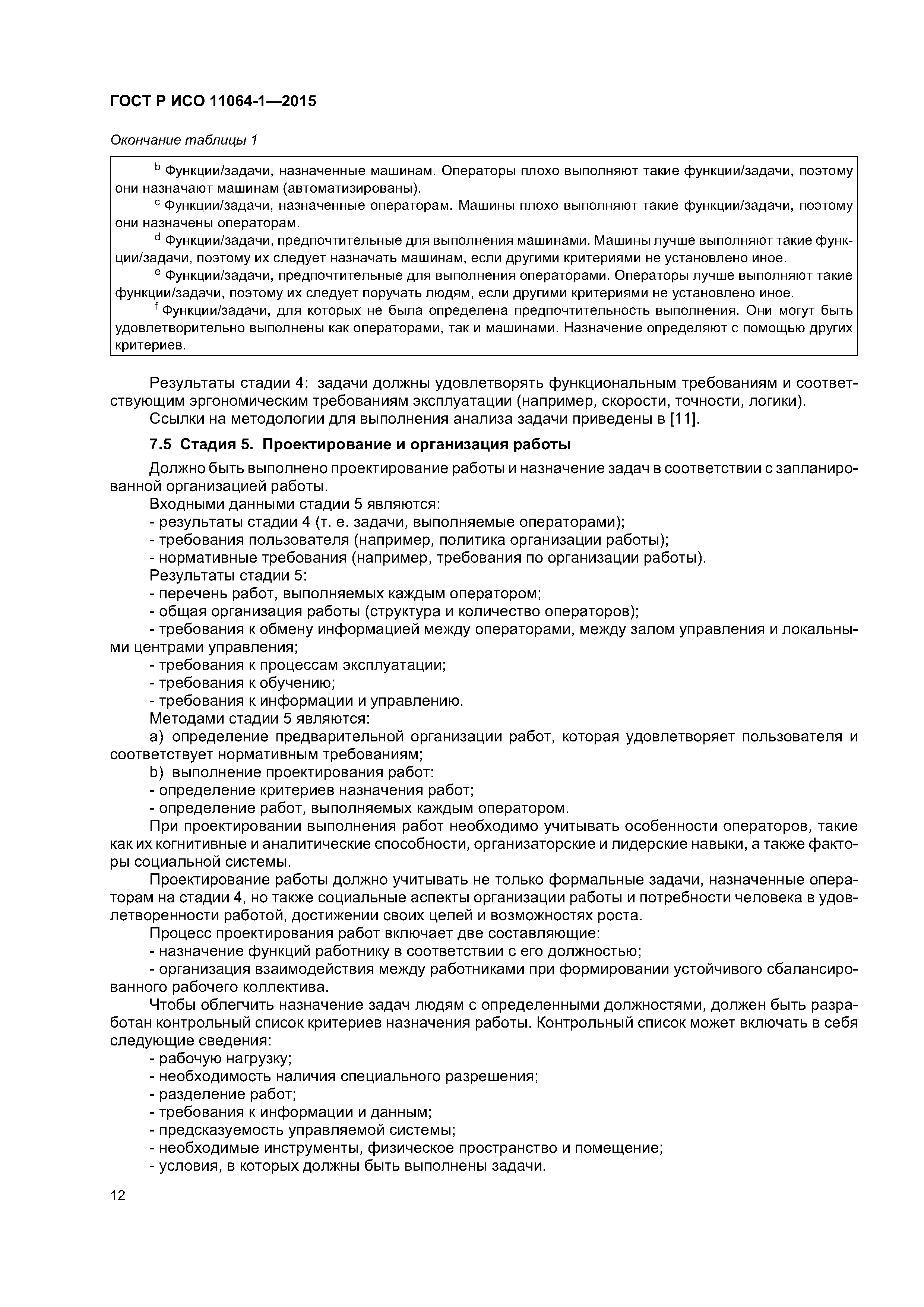 ГОСТ Р ИСО 11064-1—2015

Окончание таблицы 1

$^b$ Функции/задачи, назначенные машинам. Операторы плохо выполняют такие функции/задачи, поэтому они назначают машинам (автоматизированы).

$^c$ Функции/задачи, назначенные операторам. Машины плохо выполняют такие функции/задачи, поэтому они назначены операторам.

$^d$ Функции/задачи, предпочтительные для выполнения машинами. Машины лучше выполняют такие функции/задачи, поэтому их следует назначать машинам, если другими критериями не установлено иное.

$^e$ Функции/задачи, предпочтительные для выполнения операторами. Операторы лучше выполняют такие функции/задачи, поэтому их следует поручать людям, если другими критериями не установлено иное.

$^f$ Функции/задачи, для которых не была определена предпочтительность выполнения. Они могут быть удовлетворительно выполнены как операторами, так и машинами. Назначение определяют с помощью других критериев.

Результаты стадии 4: задачи должны удовлетворять функциональным требованиям и соответствующим эргономическим требованиям эксплуатации (например, скорости, точности, логики).

Ссылки на методологии для выполнения анализа задачи приведены в [11].

7.5 Стадия 5. Проектирование и организация работы

Должно быть выполнено проектирование работы и назначение задач в соответствии с запланированной организацией работы.

Входными данными стадии 5 являются:
- результаты стадии 4 (т. е. задачи, выполняемые операторами);
- требования пользователя (например, политика организации работы);
- нормативные требования (например, требования по организации работы).

Результаты стадии 5:
- перечень работ, выполняемых каждым оператором;
- общая организация работы (структура и количество операторов);
- требования к обмену информацией между операторами, между залом управления и локальными центрами управления;
- требования к процессам эксплуатации;
- требования к обучению;
- требования к информации и управлению.

Методами стадии 5 являются:
a) определение предварительной организации работ, которая удовлетворяет пользователя и соответствует нормативным требованиям;
b) выполнение проектирования работ:
- определение критериев назначения работ;
- определение работ, выполняемых каждым оператором.

При проектировании выполнения работ необходимо учитывать особенности операторов, такие как их когнитивные и аналитические способности, организаторские и лидерские навыки, а также факторы социальной системы.

Проектирование работы должно учитывать не только формальные задачи, назначенные операторам на стадии 4, но также социальные аспекты организации работы и потребности человека в удовлетворенности работой, достижении своих целей и возможностях роста.

Процесс проектирования работ включает две составляющие:
- назначение функций работнику в соответствии с его должностью;
- организация взаимодействия между работниками при формировании устойчивого сбалансированного рабочего коллектива.

Чтобы облегчить назначение задач людям с определенными должностями, должен быть разработан контрольный список критериев назначения работы. Контрольный список может включать в себя следующие сведения:
- рабочую нагрузку;
- необходимость наличия специального разрешения;
- разделение работ;
- требования к информации и данным;
- предсказуемость управляемой системы;
- необходимые инструменты, физическое пространство и помещение;
- условия, в которых должны быть выполнены задачи.

12